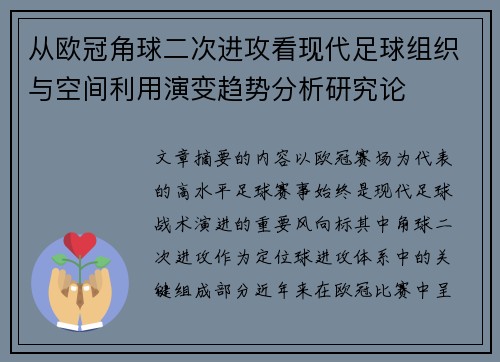 从欧冠角球二次进攻看现代足球组织与空间利用演变趋势分析研究论

文章摘要的内容以欧冠赛场为代表的高水平足球赛事始终是现代足球战术演进的重要风向标其中角球二次进攻作为定位球进攻体系中的关键组成部分近年来在欧冠比赛中呈